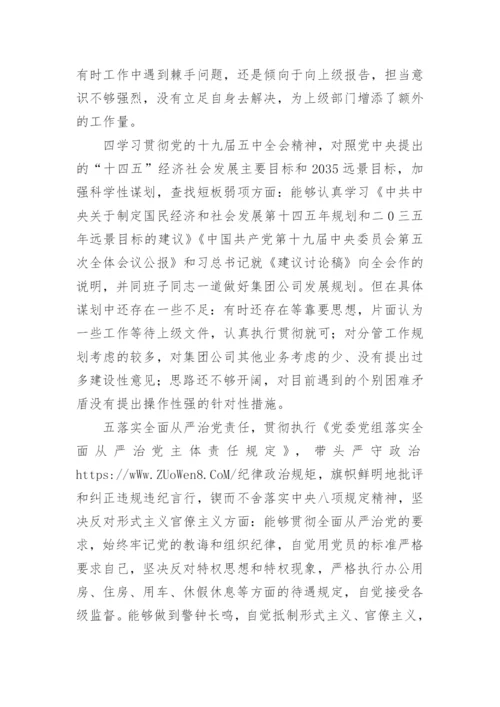 有时工作中遇到棘手问题，还是倾向于向上级报告，担当意识不够强烈，没有立足自身去解决，为上级部门增添了额外的工作量。

四学习贯彻党的十九届五中全会精神，对照党中央提出的“十四五”经济社会发展主要目标和2035远景目标，加强科学性谋划，查找短板弱项方面：能够认真学习《中共中央关于制定国民经济和社会发展第十四五年规划和二0三五年远景目标的建议》《中国共产党第十九届中央委员会第五次全体会议公报》和习总书记就《建议讨论稿》向全会作的说明，并同班子同志一道做好集团公司发展规划。但在具体谋划中还存在一些不足：有时还存在等靠要思想，片面认为一些工作等待上级文件，认真执行贯彻就可；对分管工作规划考虑的较多，对集团公司其他业务考虑的少、没有提出过多建设性意见；思路还不够开阔，对目前遇到的个别困难矛盾没有提出操作性强的针对性措施。

五落实全面从严治党责任，贯彻执行《党委党组落实全面从严治党主体责任规定》，带头严守政治https://wWw.ZUoWen8.CoM/纪律政治规矩，旗帜鲜明地批评和纠正违规违纪言行，锲而不舍落实中央八项规定精神，坚决反对形式主义官僚主义方面：能够贯彻全面从严治党的要求，始终牢记党的教诲和组织纪律，自觉用党员的标准严格要求自己，坚决反对特权思想和特权现象，严格执行办公用房、住房、用车、休假休息等方面的待遇规定，自觉接受各级监督。能够做到警钟长鸣，自觉抵制形式主义、官僚主义，